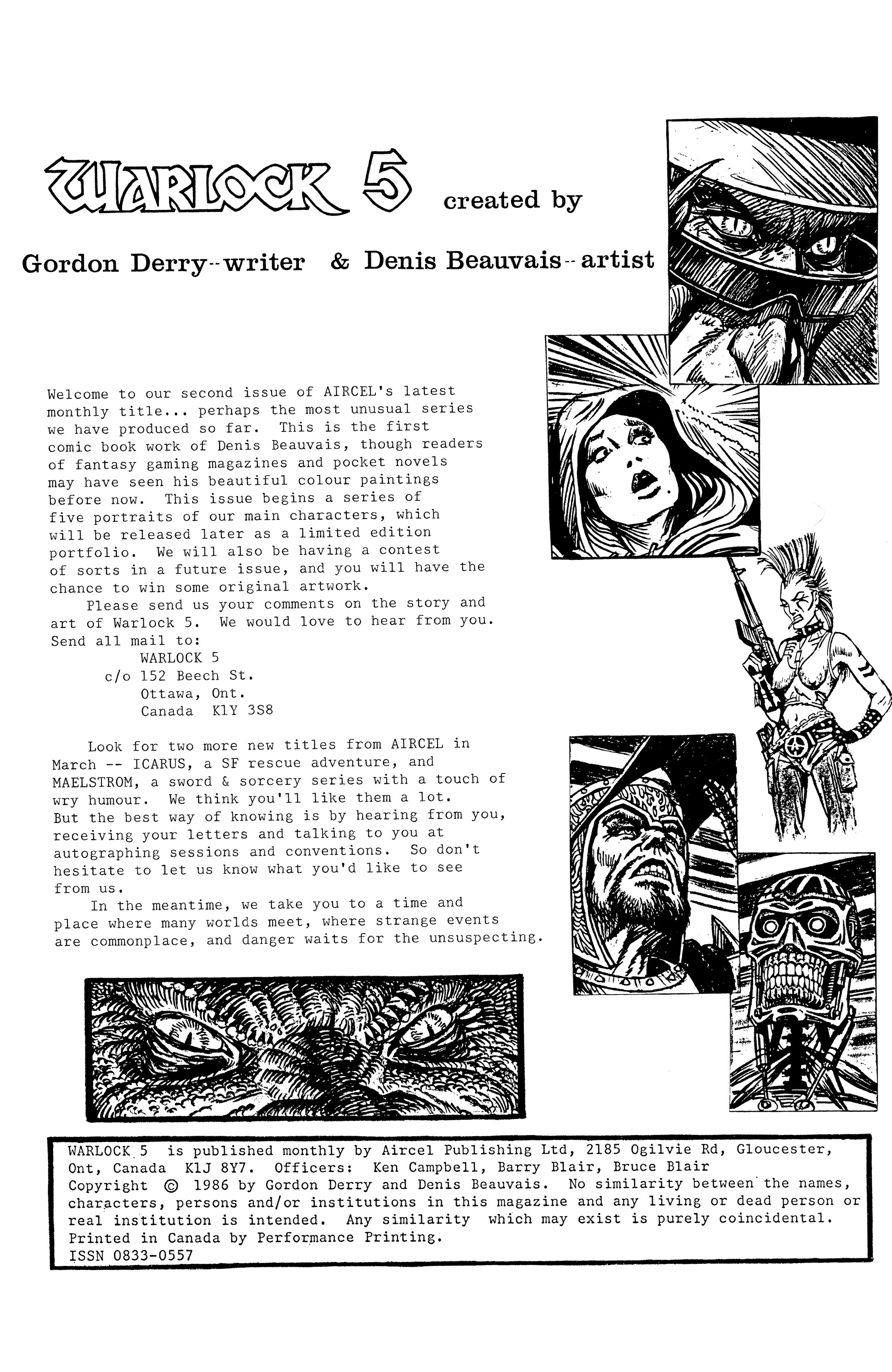 WARLOCK 5 created by

Gordon Derry--writer & Denis Beauvais--artist

Welcome to our second issue of AIRCEL's latest monthly title... perhaps the most unusual series we have produced so far. This is the first comic book work of Denis Beauvais, though readers of fantasy gaming magazines and pocket novels may have seen his beautiful colour paintings before now. This issue begins a series of five portraits of our main characters, which will be released later as a limited edition portfolio. We will also be having a contest of sorts in a future issue, and you will have the chance to win some original artwork.

Please send us your comments on the story and art of Warlock 5. We would love to hear from you. Send all mail to:
WARLOCK 5
c/o 152 Beech St.
Ottawa, Ont.
Canada K1Y 3S8

Look for two more new titles from AIRCEL in March -- ICARUS, a SF rescue adventure, and MAELSTROM, a sword & sorcery series with a touch of wry humour. We think you'll like them a lot. But the best way of knowing is by hearing from you, receiving your letters and talking to you at autographing sessions and conventions. So don't hesitate to let us know what you'd like to see from us.

In the meantime, we take you to a time and place where many worlds meet, where strange events are commonplace, and danger waits for the unsuspecting.

WARLOCK 5 is published monthly by Aircel Publishing Ltd, 2185 Ogilvie Rd, Gloucester, Ont, Canada K1J 8Y7. Officers: Ken Campbell, Barry Blair, Bruce Blair
Copyright © 1986 by Gordon Derry and Denis Beauvais. No similarity between the names, characters, persons and/or institutions in this magazine and any living or dead person or real institution is intended. Any similarity which may exist is purely coincidental. Printed in Canada by Performance Printing.
ISSN 0833-0557